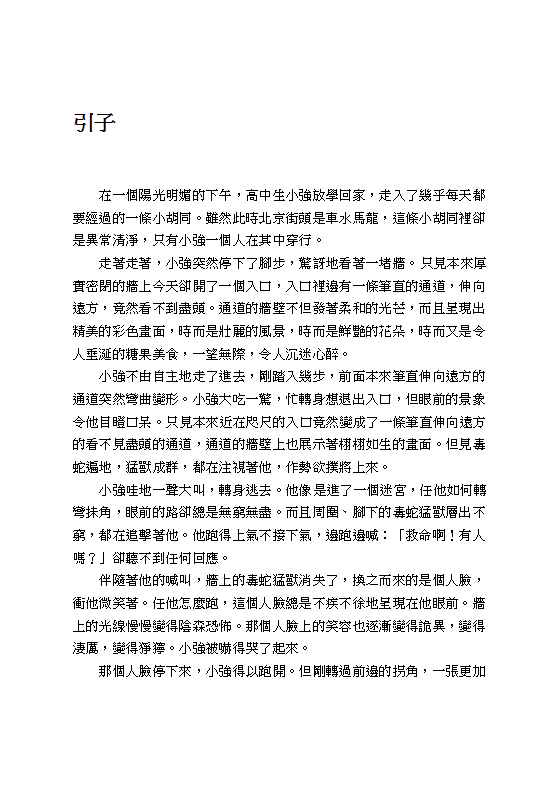 引子

在一個陽光明媚的下午，高中生小強放學回家，走入了幾乎每天都要經過的一條小胡同。雖然此時北京街頭是車水馬龍，這條小胡同裡卻是異常清淨，只有小強一個人在其中穿行。

走著走著，小強突然停下了腳步，驚訝地看著一堵牆。只見本來厚實密閉的牆上今天卻開了一個入口，入口裡邊有一條筆直的通道，伸向遠方，竟然看不到盡頭。通道的牆壁不但發著柔和的光芒，而且呈現出精美的彩色畫面，時而是壯麗的風景，時而是鮮艷的花朵，時而又是令人垂涎的糖果美食，一望無際，令人沉迷心醉。

小強不由自主地走了進去，剛踏入幾步，前面本來筆直伸向遠方的通道突然彎曲變形。小強大吃一驚，忙轉身想退出入口，但眼前的景象令他目瞪口呆。只見本來近在咫尺的入口竟然變成了一條筆直伸向遠方的看不見盡頭的通道，通道的牆壁上也展示著栩栩如生的畫面。但見毒蛇遍地，猛獸成群，都在注視著他，作勢欲撲將上來。

小強哇地一聲大叫，轉身逃去。他像是進了一個迷宮，任他如何轉彎抹角，眼前的路卻總是無窮無盡。而且周圍、腳下的毒蛇猛獸層出不窮，都在追擊著他。他跑得上氣不接下氣，邊跑邊喊：「救命啊！有人嗎？」卻聽不到任何回應。

伴隨著他的喊叫，牆上的毒蛇猛獸消失了，換之而來的是個人臉，衝他微笑著。任他怎麼跑，這個人臉總是不疾不徐地呈現在他眼前。牆上的光線慢慢變得陰森恐怖。那個人臉上的笑容也逐漸變得詭異，變得淒厲，變得猙獰。小強被嚇得哭了起來。

那個人臉停下來，小強得以跑開。但剛轉過前邊的拐角，一張更加